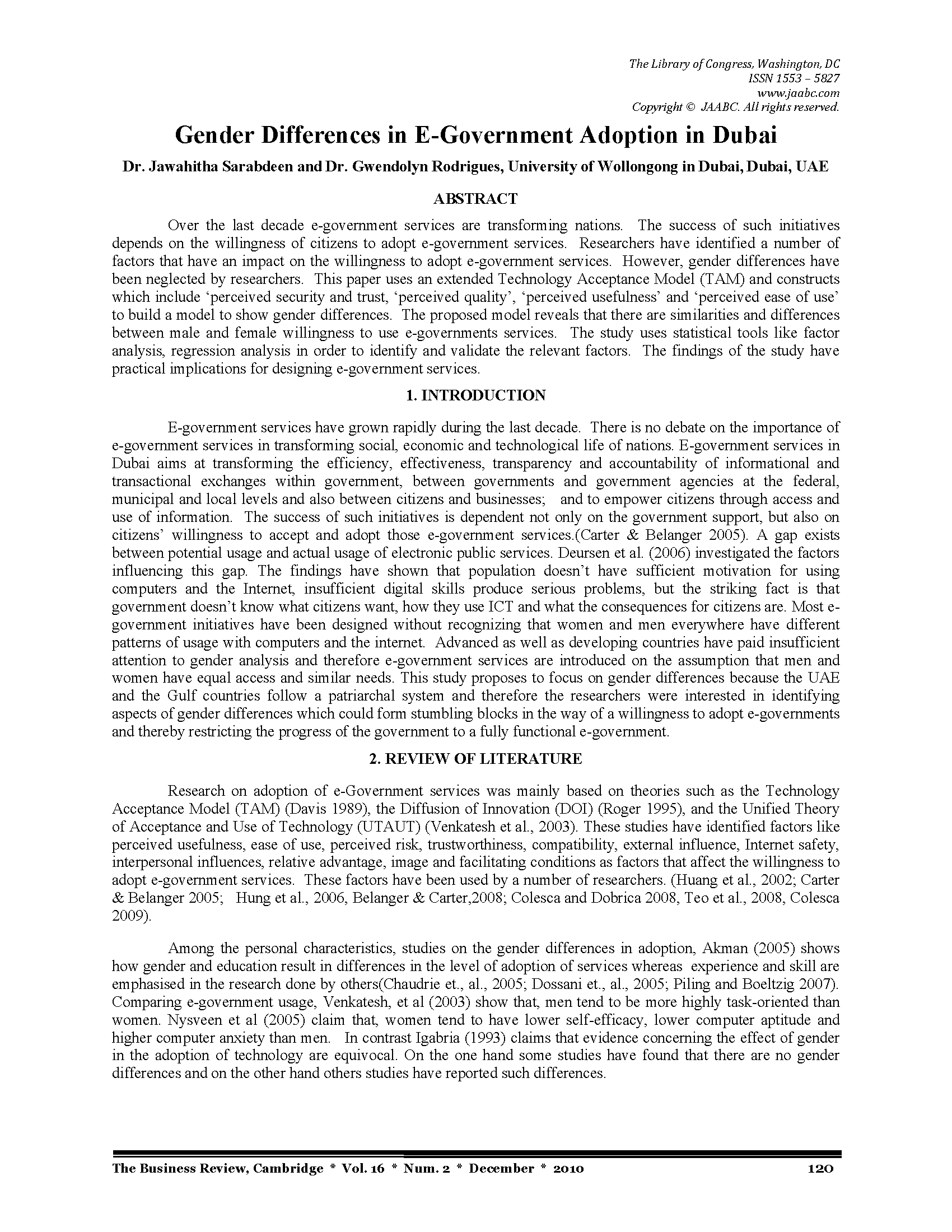 The Library of Congress, Washington, DC
ISSN 1553 – 5827
www.jaabc.com
Copyright © JAABC. All rights reserved.

Gender Differences in E-Government Adoption in Dubai

Dr. Jawahitha Sarabdeen and Dr. Gwendolyn Rodrigues, University of Wollongong in Dubai, Dubai, UAE

ABSTRACT

Over the last decade e-government services are transforming nations. The success of such initiatives depends on the willingness of citizens to adopt e-government services. Researchers have identified a number of factors that have an impact on the willingness to adopt e-government services. However, gender differences have been neglected by researchers. This paper uses an extended Technology Acceptance Model (TAM) and constructs which include 'perceived security and trust, 'perceived quality', 'perceived usefulness' and 'perceived ease of use' to build a model to show gender differences. The proposed model reveals that there are similarities and differences between male and female willingness to use e-governments services. The study uses statistical tools like factor analysis, regression analysis in order to identify and validate the relevant factors. The findings of the study have practical implications for designing e-government services.

1. INTRODUCTION

E-government services have grown rapidly during the last decade. There is no debate on the importance of e-government services in transforming social, economic and technological life of nations. E-government services in Dubai aims at transforming the efficiency, effectiveness, transparency and accountability of informational and transactional exchanges within government, between governments and government agencies at the federal, municipal and local levels and also between citizens and businesses; and to empower citizens through access and use of information. The success of such initiatives is dependent not only on the government support, but also on citizens' willingness to accept and adopt those e-government services.(Carter & Belanger 2005). A gap exists between potential usage and actual usage of electronic public services. Deursen et al. (2006) investigated the factors influencing this gap. The findings have shown that population doesn't have sufficient motivation for using computers and the Internet, insufficient digital skills produce serious problems, but the striking fact is that government doesn't know what citizens want, how they use ICT and what the consequences for citizens are. Most e-government initiatives have been designed without recognizing that women and men everywhere have different patterns of usage with computers and the internet. Advanced as well as developing countries have paid insufficient attention to gender analysis and therefore e-government services are introduced on the assumption that men and women have equal access and similar needs. This study proposes to focus on gender differences because the UAE and the Gulf countries follow a patriarchal system and therefore the researchers were interested in identifying aspects of gender differences which could form stumbling blocks in the way of a willingness to adopt e-governments and thereby restricting the progress of the government to a fully functional e-government.

2. REVIEW OF LITERATURE

Research on adoption of e-Government services was mainly based on theories such as the Technology Acceptance Model (TAM) (Davis 1989), the Diffusion of Innovation (DOI) (Roger 1995), and the Unified Theory of Acceptance and Use of Technology (UTAUT) (Venkatesh et al., 2003). These studies have identified factors like perceived usefulness, ease of use, perceived risk, trustworthiness, compatibility, external influence, Internet safety, interpersonal influences, relative advantage, image and facilitating conditions as factors that affect the willingness to adopt e-government services. These factors have been used by a number of researchers. (Huang et al., 2002; Carter & Belanger 2005; Hung et al., 2006, Belanger & Carter,2008; Colesca and Dobrica 2008, Teo et al., 2008, Colesca 2009).

Among the personal characteristics, studies on the gender differences in adoption, Akman (2005) shows how gender and education result in differences in the level of adoption of services whereas experience and skill are emphasised in the research done by others(Chaudrie et., al., 2005; Dossani et., al., 2005; Piling and Boeltzig 2007). Comparing e-government usage, Venkatesh, et al (2003) show that, men tend to be more highly task-oriented than women. Nysveen et al (2005) claim that, women tend to have lower self-efficacy, lower computer aptitude and higher computer anxiety than men. In contrast Igabria (1993) claims that evidence concerning the effect of gender in the adoption of technology are equivocal. On the one hand some studies have found that there are no gender differences and on the other hand others studies have reported such differences.

The Business Review, Cambridge * Vol. 16 * Num. 2 * December * 2010 120